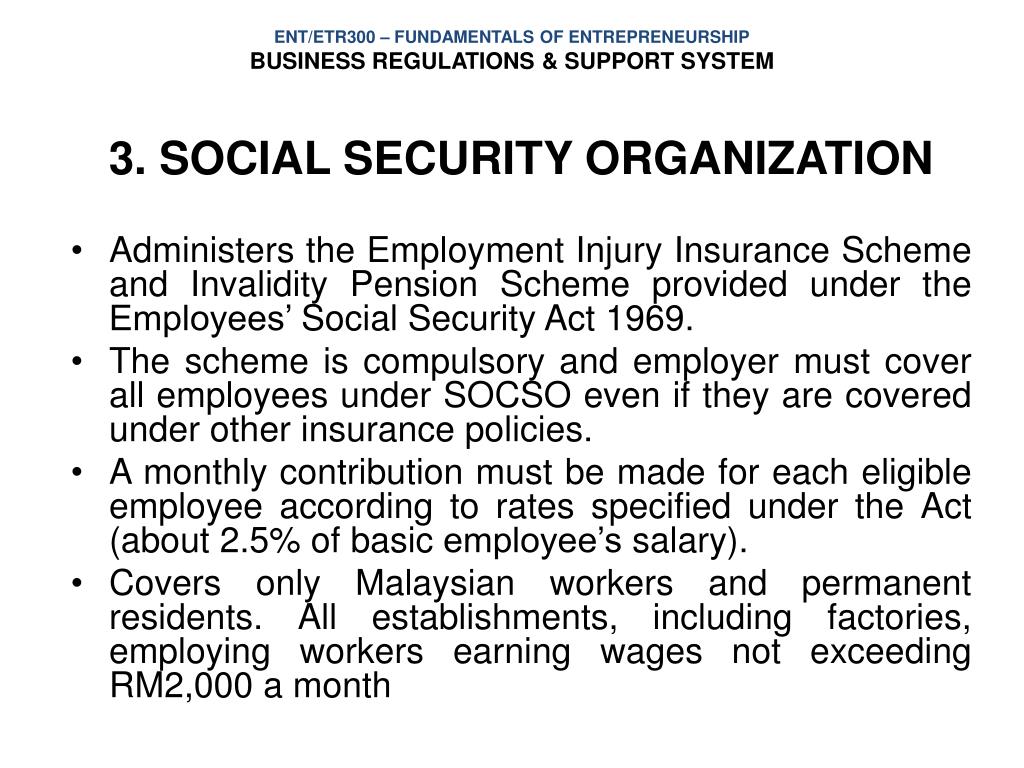 ENT/ETR300 – FUNDAMENTALS OF ENTREPRENEURSHIP
BUSINESS REGULATIONS & SUPPORT SYSTEM

3. SOCIAL SECURITY ORGANIZATION

• Administers the Employment Injury Insurance Scheme and Invalidity Pension Scheme provided under the Employees' Social Security Act 1969.
• The scheme is compulsory and employer must cover all employees under SOCSO even if they are covered under other insurance policies.
• A monthly contribution must be made for each eligible employee according to rates specified under the Act (about 2.5% of basic employee's salary).
• Covers only Malaysian workers and permanent residents. All establishments, including factories, employing workers earning wages not exceeding RM2,000 a month